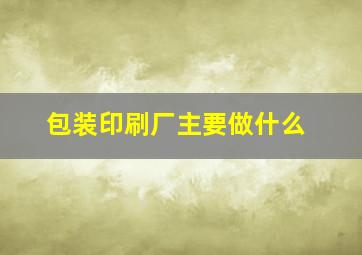 包装印刷厂主要做什么